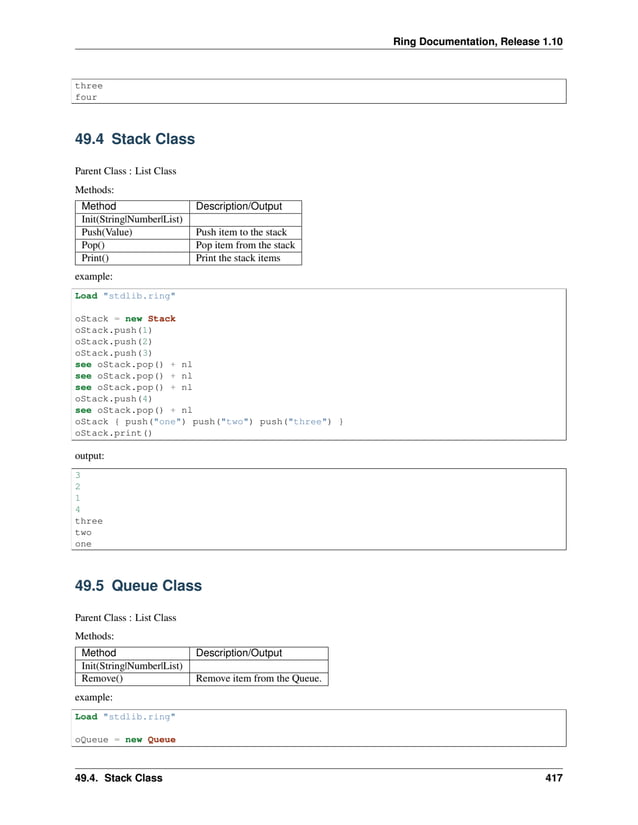 Ring Documentation, Release 1.10

three
four

49.4 Stack Class

Parent Class : List Class

Methods:

| Method | Description/Output |
|---|---|
| Init(String\|Number\|List) | |
| Push(Value) | Push item to the stack |
| Pop() | Pop item from the stack |
| Print() | Print the stack items |

example:

Load "stdlib.ring"

oStack = new Stack
oStack.push(1)
oStack.push(2)
oStack.push(3)
see oStack.pop() + nl
see oStack.pop() + nl
see oStack.pop() + nl
oStack.push(4)
see oStack.pop() + nl
oStack { push("one") push("two") push("three") }
oStack.print()

output:

3
2
1
4
three
two
one

49.5 Queue Class

Parent Class : List Class

Methods:

| Method | Description/Output |
|---|---|
| Init(String\|Number\|List) | |
| Remove() | Remove item from the Queue. |

example:

Load "stdlib.ring"

oQueue = new Queue

49.4. Stack Class 417